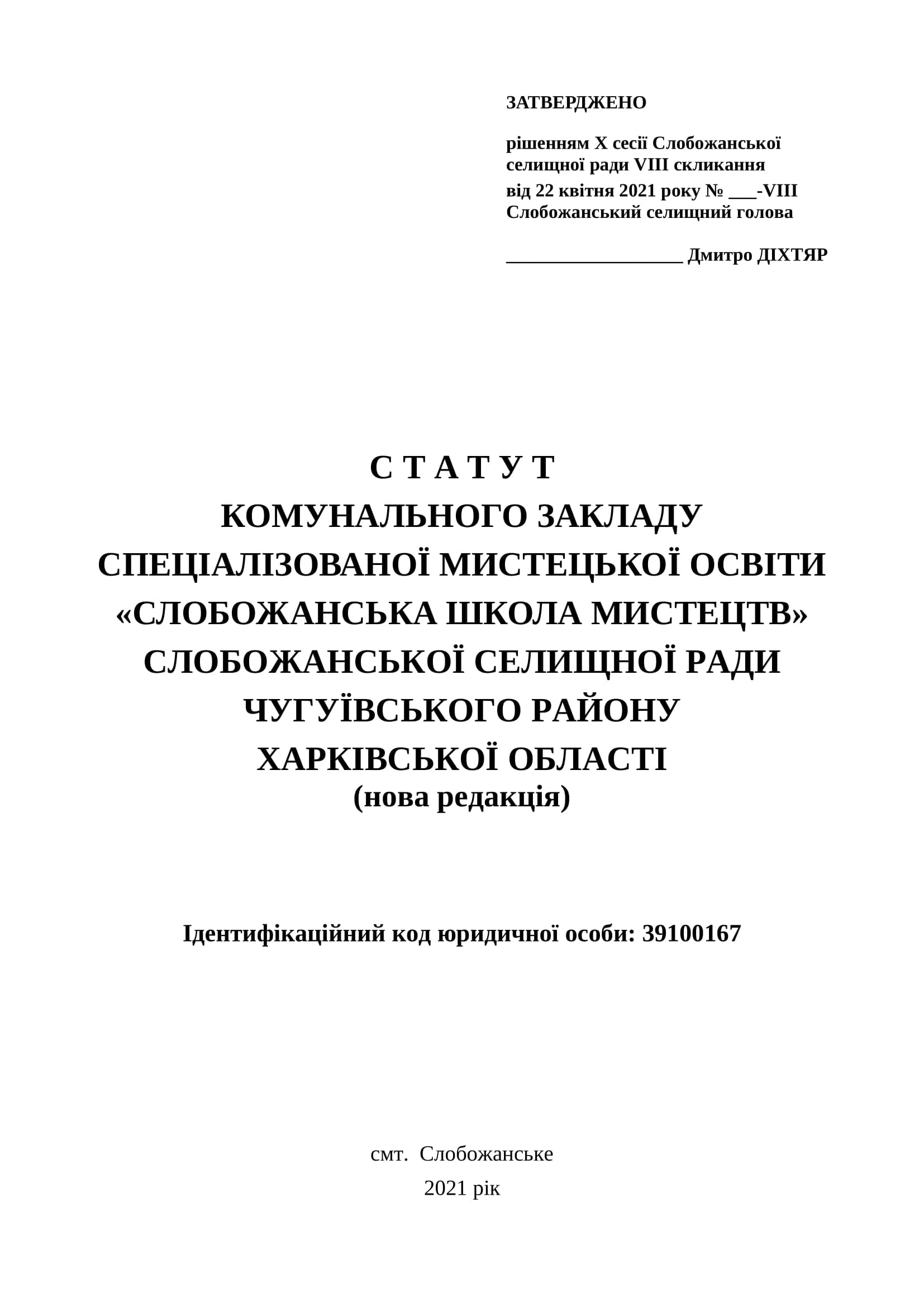 ЗАТВЕРДЖЕНО

рішенням X сесії Слобожанської селищної ради VIII скликання
від 22 квітня 2021 року № ___-VIII
Слобожанський селищний голова

__________________ Дмитро ДІХТЯР

С Т А Т У Т
КОМУНАЛЬНОГО ЗАКЛАДУ
СПЕЦІАЛІЗОВАНОЇ МИСТЕЦЬКОЇ ОСВІТИ
«СЛОБОЖАНСЬКА ШКОЛА МИСТЕЦТВ»
СЛОБОЖАНСЬКОЇ СЕЛИЩНОЇ РАДИ
ЧУГУЇВСЬКОГО РАЙОНУ
ХАРКІВСЬКОЇ ОБЛАСТІ
(нова редакція)

Ідентифікаційний код юридичної особи: 39100167

смт. Слобожанське
2021 рік